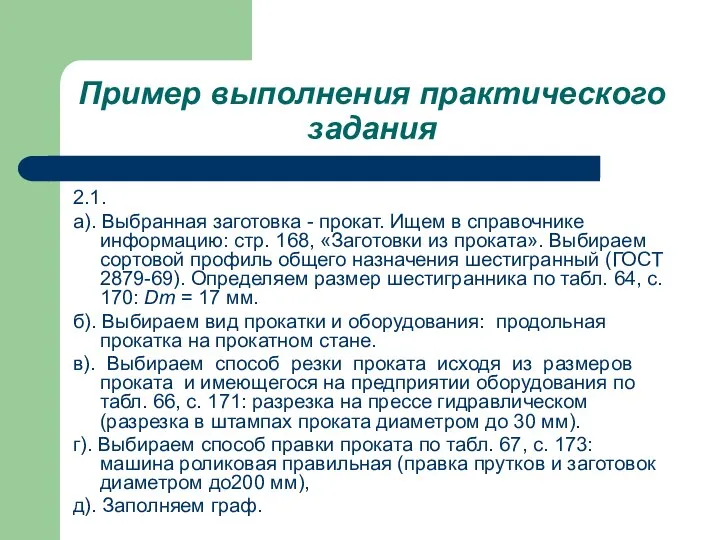 Пример выполнения практического задания

2.1.

а). Выбранная заготовка - прокат. Ищем в справочнике информацию: стр. 168, «Заготовки из проката». Выбираем сортовой профиль общего назначения шестигранный (ГОСТ 2879-69). Определяем размер шестигранника по табл. 64, с. 170: $Dm$ = 17 мм.

б). Выбираем вид прокатки и оборудования: продольная прокатка на прокатном стане.

в). Выбираем способ резки проката исходя из размеров проката и имеющегося на предприятии оборудования по табл. 66, с. 171: разрезка на прессе гидравлическом (разрезка в штампах проката диаметром до 30 мм).

г). Выбираем способ правки проката по табл. 67, с. 173: машина роликовая правильная (правка прутков и заготовок диаметром до200 мм),

д). Заполняем граф.